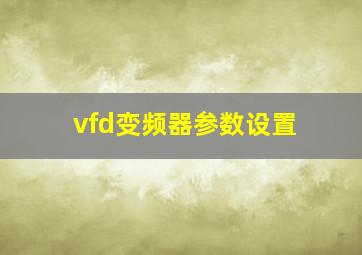 vfd变频器参数设置